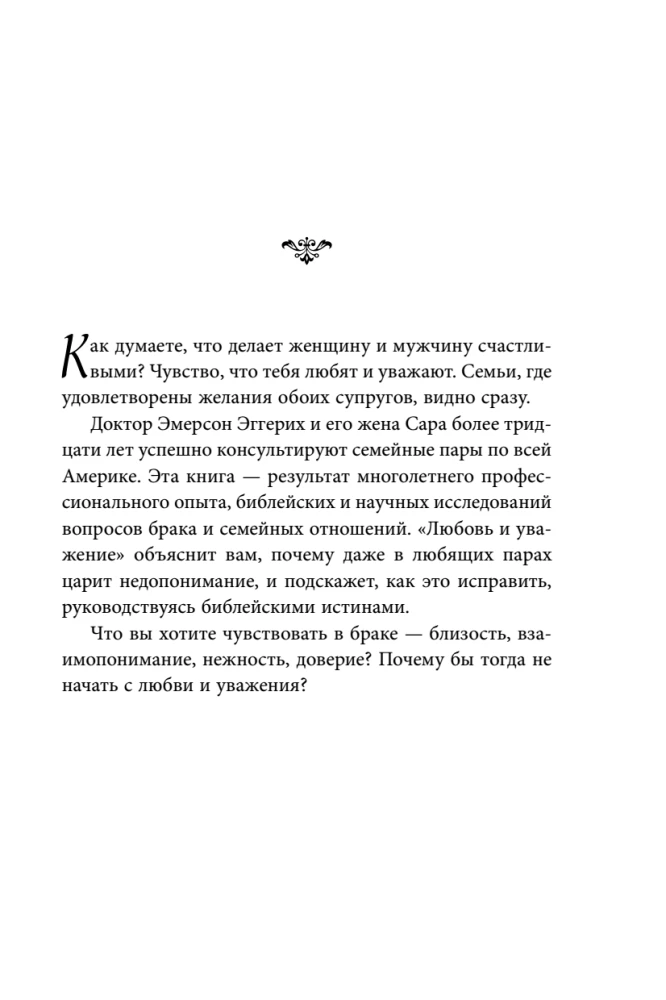 Как думаете, что делает женщину и мужчину счастливыми? Чувство, что тебя любят и уважают. Семьи, где удовлетворены желания обоих супругов, видно сразу.

Доктор Эмерсон Эггерих и его жена Сара более тридцати лет успешно консультируют семейные пары по всей Америке. Эта книга — результат многолетнего профессионального опыта, библейских и научных исследований вопросов брака и семейных отношений. «Любовь и уважение» объяснит вам, почему даже в любящих парах царит недопонимание, и подскажет, как это исправить, руководствуясь библейскими истинами.

Что вы хотите чувствовать в браке — близость, взаимопонимание, нежность, доверие? Почему бы тогда не начать с любви и уважения?